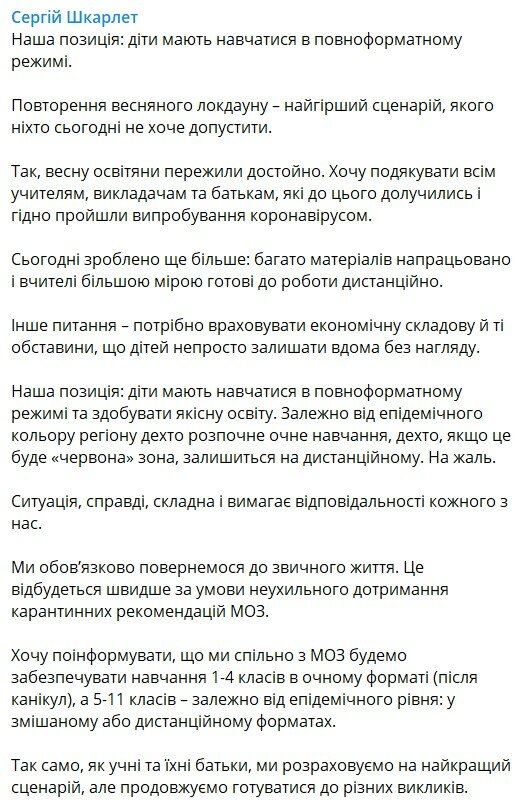 Сергій Шкарлет
Наша позиція: діти мають навчатися в повноформатному режимі.

Повторення весняного локдауну – найгірший сценарій, якого ніхто сьогодні не хоче допустити.

Так, весну освітяни пережили достойно. Хочу подякувати всім учителям, викладачам та батькам, які до цього долучились і гідно пройшли випробування коронавірусом.

Сьогодні зроблено ще більше: багато матеріалів напрацьовано і вчителі більшою мірою готові до роботи дистанційно.

Інше питання – потрібно враховувати економічну складову й ті обставини, що дітей непросто залишати вдома без нагляду.

Наша позиція: діти мають навчатися в повноформатному режимі та здобувати якісну освіту. Залежно від епідемічного кольору регіону дехто розпочне очне навчання, дехто, якщо це буде «червона» зона, залишиться на дистанційному. На жаль.

Ситуація, справді, складна і вимагає відповідальності кожного з нас.

Ми обов'язково повернемося до звичного життя. Це відбудеться швидше за умови неухильного дотримання карантинних рекомендацій МОЗ.

Хочу поінформувати, що ми спільно з МОЗ будемо забезпечувати навчання 1-4 класів в очному форматі (після канікул), а 5-11 класів – залежно від епідемічного рівня: у змішаному або дистанційному форматах.

Так само, як учні та їхні батьки, ми розраховуємо на найкращий сценарій, але продовжуємо готуватися до різних викликів.